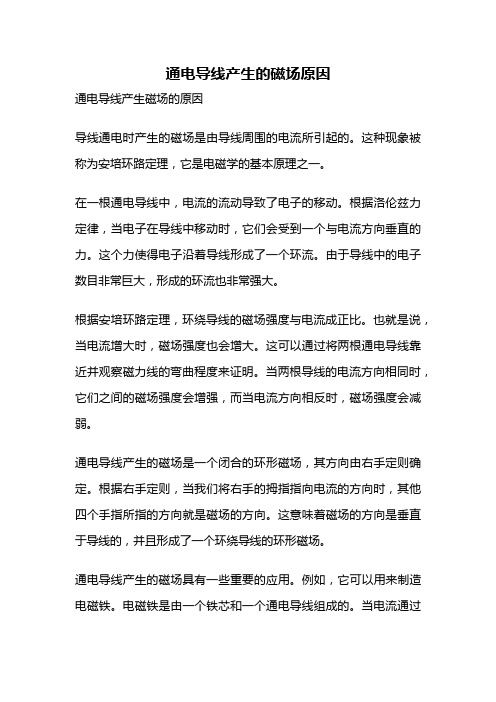 通电导线产生的磁场原因

通电导线产生磁场的原因

导线通电时产生的磁场是由导线周围的电流所引起的。这种现象被称为安培环路定理，它是电磁学的基本原理之一。

在一根通电导线中，电流的流动导致了电子的移动。根据洛伦兹力定律，当电子在导线中移动时，它们会受到一个与电流方向垂直的力。这个力使得电子沿着导线形成了一个环流。由于导线中的电子数目非常巨大，形成的环流也非常强大。

根据安培环路定理，环绕导线的磁场强度与电流成正比。也就是说，当电流增大时，磁场强度也会增大。这可以通过将两根通电导线靠近并观察磁力线的弯曲程度来证明。当两根导线的电流方向相同时，它们之间的磁场强度会增强，而当电流方向相反时，磁场强度会减弱。

通电导线产生的磁场是一个闭合的环形磁场，其方向由右手定则确定。根据右手定则，当我们将右手的拇指指向电流的方向时，其他四个手指所指的方向就是磁场的方向。这意味着磁场的方向是垂直于导线的，并且形成了一个环绕导线的环形磁场。

通电导线产生的磁场具有一些重要的应用。例如，它可以用来制造电磁铁。电磁铁是由一个铁芯和一个通电导线组成的。当电流通过